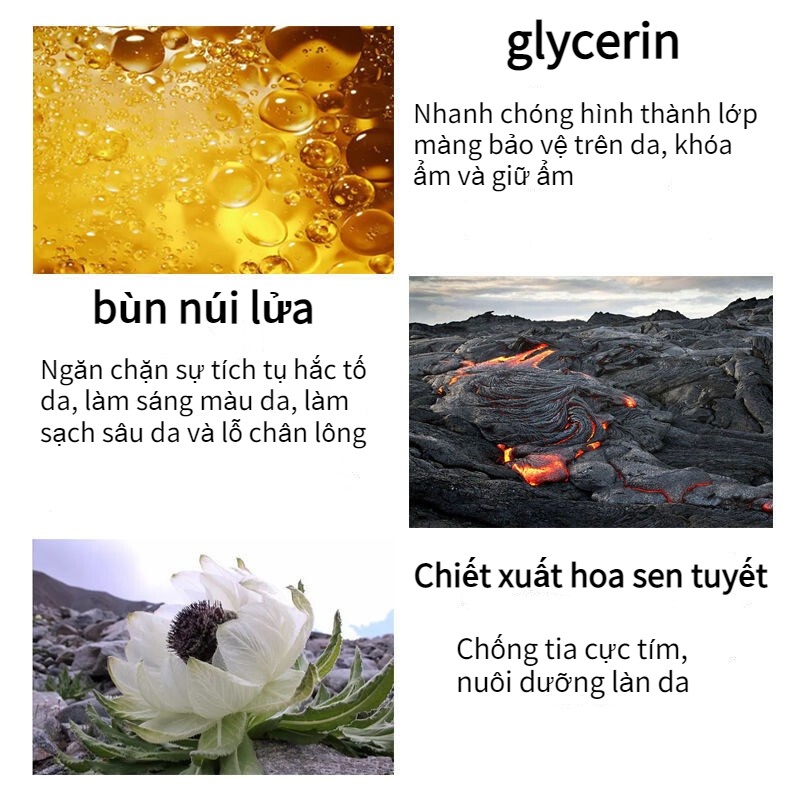 glycerin

Nhanh chóng hình thành lớp màng bảo vệ trên da, khóa ẩm và giữ ẩm

bùn núi lửa

Ngăn chặn sự tích tụ hắc tố da, làm sáng màu da, làm sạch sâu da và lỗ chân lông

Chiết xuất hoa sen tuyết

Chống tia cực tím, nuôi dưỡng làn da